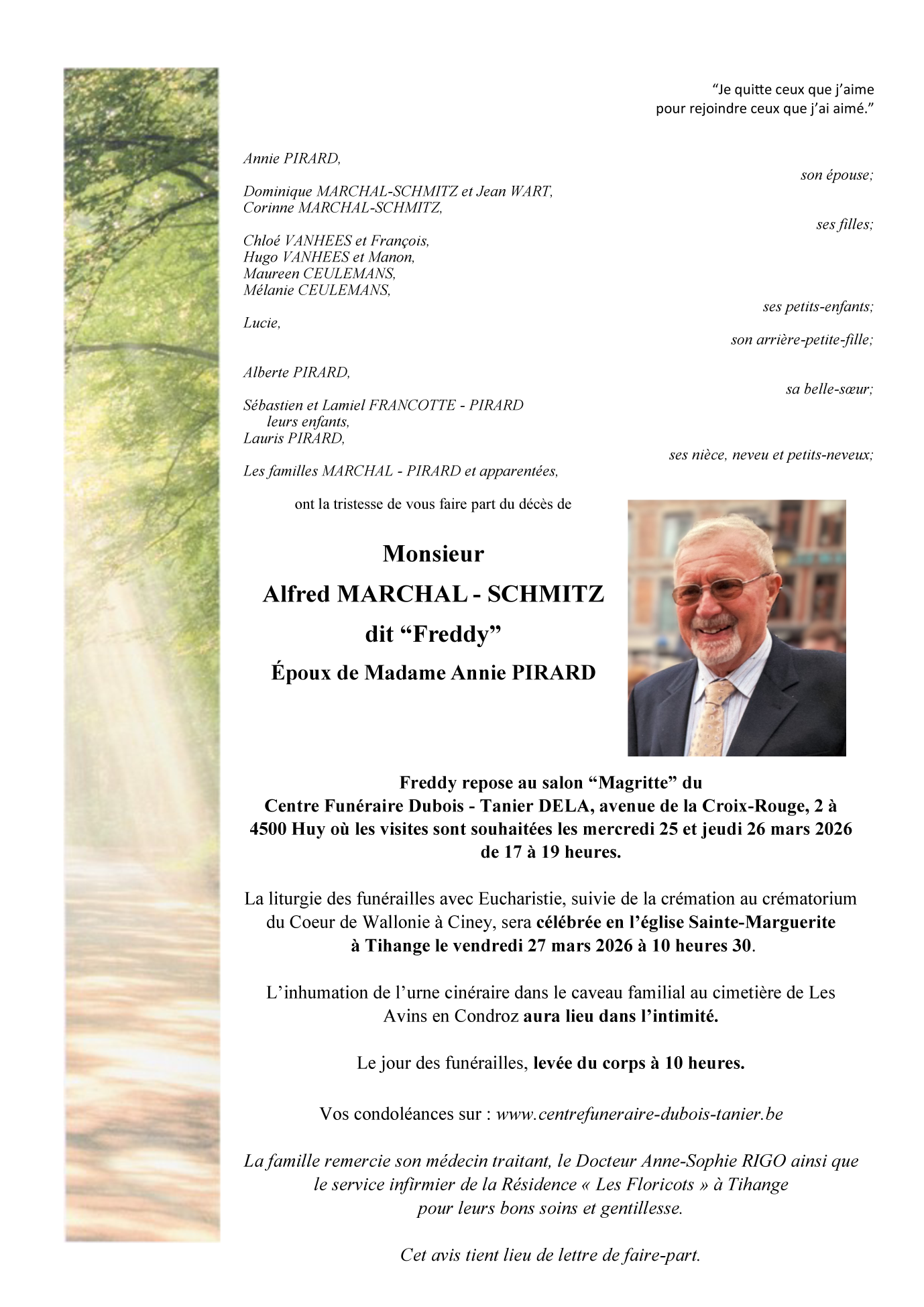 “Je quitte ceux que j’aime
pour rejoindre ceux que j’ai aimé.”

Annie PIRARD,

son épouse;

Dominique MARCHAL-SCHMITZ et Jean WART,
Corinne MARCHAL-SCHMITZ,

ses filles;

Chloé VANHEES et François,
Hugo VANHEES et Manon,
Maureen CEULEMANS,
Mélanie CEULEMANS,

ses petits-enfants;

Lucie,

son arrière-petite-fille;

Alberte PIRARD,

sa belle-sœur;

Sébastien et Lamiel FRANCOTTE - PIRARD
leurs enfants,
Lauris PIRARD,

ses nièce, neveu et petits-neveux;

Les familles MARCHAL - PIRARD et apparentées,

ont la tristesse de vous faire part du décès de

Monsieur
Alfred MARCHAL - SCHMITZ
dit “Freddy”
Époux de Madame Annie PIRARD

Freddy repose au salon “Magritte” du
Centre Funéraire Dubois - Tanier DELA, avenue de la Croix-Rouge, 2 à 4500 Huy où les visites sont souhaitées les mercredi 25 et jeudi 26 mars 2026 de 17 à 19 heures.

La liturgie des funérailles avec Eucharistie, suivie de la crémation au crématorium du Coeur de Wallonie à Ciney, sera célébrée en l’église Sainte-Marguerite à Tihange le vendredi 27 mars 2026 à 10 heures 30.

L’inhumation de l’urne cinéraire dans le caveau familial au cimetière de Les Avins en Condroz aura lieu dans l’intimité.

Le jour des funérailles, levée du corps à 10 heures.

Vos condoléances sur : www.centrefuneraire-dubois-tanier.be

La famille remercie son médecin traitant, le Docteur Anne-Sophie RIGO ainsi que le service infirmier de la Résidence « Les Floricots » à Tihange pour leurs bons soins et gentillesse.

Cet avis tient lieu de lettre de faire-part.